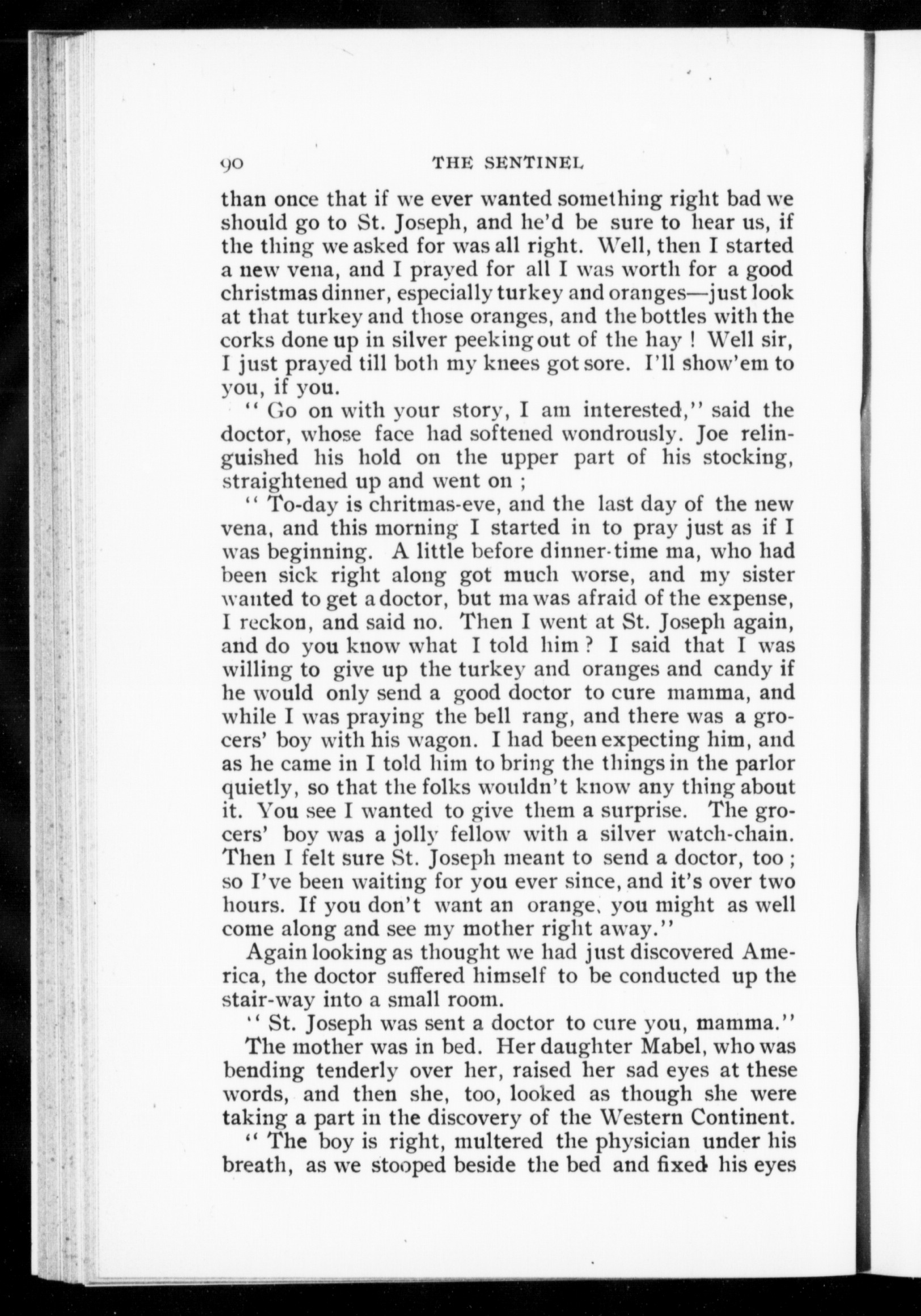 90 THE SENTINEL

than once that if we ever wanted something right bad we should go to St. Joseph, and he'd be sure to hear us, if the thing we asked for was all right. Well, then I started a new vena, and I prayed for all I was worth for a good christmas dinner, especially turkey and oranges—just look at that turkey and those oranges, and the bottles with the corks done up in silver peeking out of the hay ! Well sir, I just prayed till both my knees got sore. I'll show'em to you, if you.

" Go on with your story, I am interested," said the doctor, whose face had softened wondrously. Joe relinguished his hold on the upper part of his stocking, straightened up and went on ;

" To-day is chritmas-eve, and the last day of the new vena, and this morning I started in to pray just as if I was beginning. A little before dinner-time ma, who had been sick right along got much worse, and my sister wanted to get a doctor, but ma was afraid of the expense, I reckon, and said no. Then I went at St. Joseph again, and do you know what I told him ? I said that I was willing to give up the turkey and oranges and candy if he would only send a good doctor to cure mamma, and while I was praying the bell rang, and there was a grocers' boy with his wagon. I had been expecting him, and as he came in I told him to bring the things in the parlor quietly, so that the folks wouldn't know any thing about it. You see I wanted to give them a surprise. The grocers' boy was a jolly fellow with a silver watch-chain. Then I felt sure St. Joseph meant to send a doctor, too ; so I've been waiting for you ever since, and it's over two hours. If you don't want an orange, you might as well come along and see my mother right away."

Again looking as thought we had just discovered America, the doctor suffered himself to be conducted up the stair-way into a small room.

" St. Joseph was sent a doctor to cure you, mamma."

The mother was in bed. Her daughter Mabel, who was bending tenderly over her, raised her sad eyes at these words, and then she, too, looked as though she were taking a part in the discovery of the Western Continent.

" The boy is right, multered the physician under his breath, as we stooped beside the bed and fixed his eyes